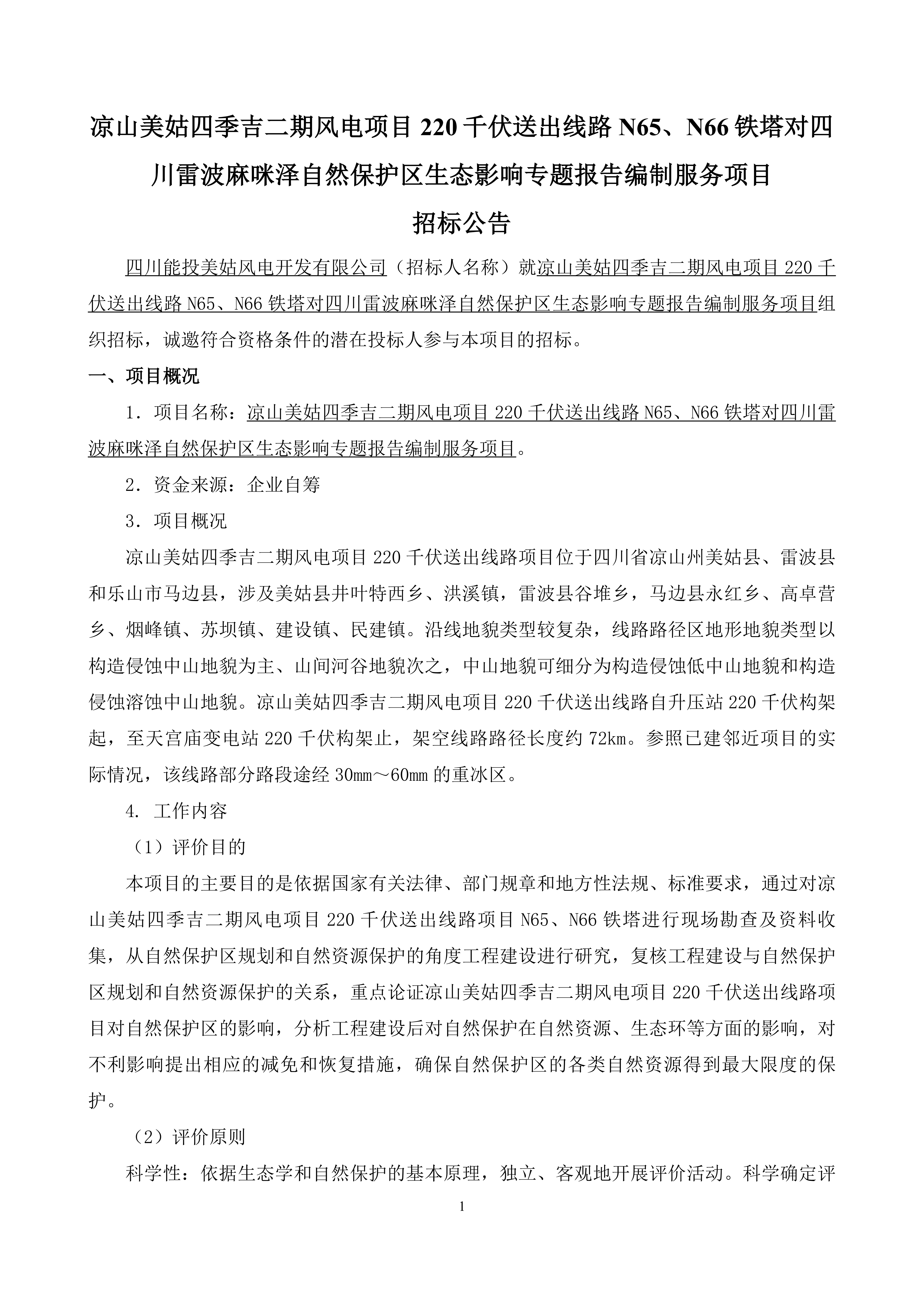 凉山美姑四季吉二期风电项目 220 千伏送出线路 N65、N66 铁塔对四川雷波麻咪泽自然保护区生态影响专题报告编制服务项目

招标公告

四川能投美姑风电开发有限公司（招标人名称）就凉山美姑四季吉二期风电项目 220 千伏送出线路 N65、N66 铁塔对四川雷波麻咪泽自然保护区生态影响专题报告编制服务项目组织招标，诚邀符合资格条件的潜在投标人参与本项目的招标。

一、项目概况

1．项目名称：凉山美姑四季吉二期风电项目 220 千伏送出线路 N65、N66 铁塔对四川雷波麻咪泽自然保护区生态影响专题报告编制服务项目。

2．资金来源：企业自筹

3．项目概况

凉山美姑四季吉二期风电项目 220 千伏送出线路项目位于四川省凉山州美姑县、雷波县和乐山市马边县，涉及美姑县井叶特西乡、洪溪镇，雷波县谷堆乡，马边县永红乡、高卓营乡、烟峰镇、苏坝镇、建设镇、民建镇。沿线地貌类型较复杂，线路路径区地形地貌类型以构造侵蚀中山地貌为主、山间河谷地貌次之，中山地貌可细分为构造侵蚀低中山地貌和构造侵蚀溶蚀中山地貌。凉山美姑四季吉二期风电项目 220 千伏送出线路自升压站 220 千伏构架起，至天宫庙变电站 220 千伏构架止，架空线路路径长度约 72km。参照已建邻近项目的实际情况，该线路部分路段途经 30mm～60mm 的重冰区。

4. 工作内容

（1）评价目的

本项目的主要目的是依据国家有关法律、部门规章和地方性法规、标准要求，通过对凉山美姑四季吉二期风电项目 220 千伏送出线路项目 N65、N66 铁塔进行现场勘查及资料收集，从自然保护区规划和自然资源保护的角度工程建设进行研究，复核工程建设与自然保护区规划和自然资源保护的关系，重点论证凉山美姑四季吉二期风电项目 220 千伏送出线路项目对自然保护区的影响，分析工程建设后对自然保护在自然资源、生态环等方面的影响，对不利影响提出相应的减免和恢复措施，确保自然保护区的各类自然资源得到最大限度的保护。

（2）评价原则

科学性：依据生态学和自然保护的基本原理，独立、客观地开展评价活动。科学确定评

1